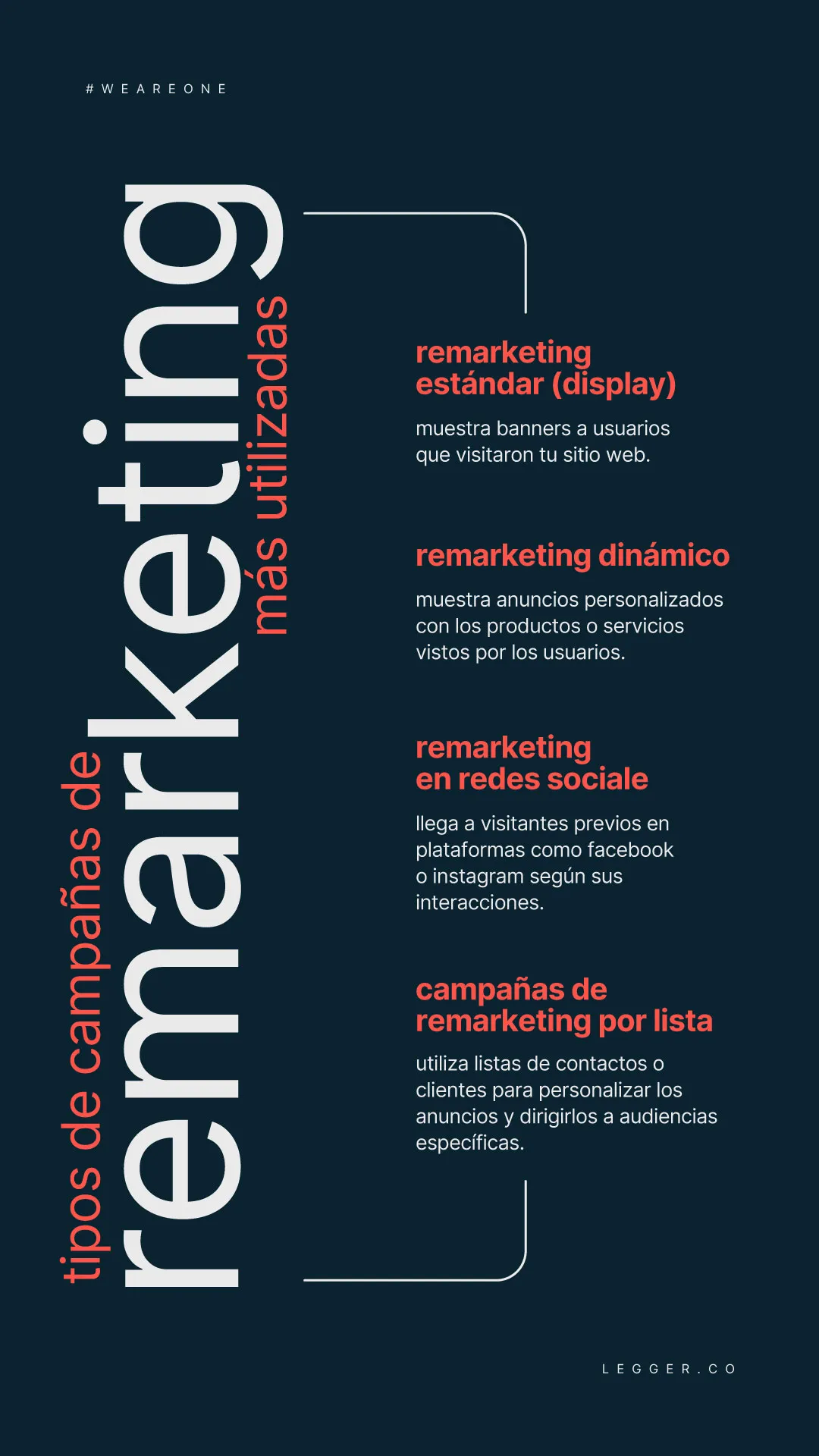 #WEAREONE

tipos de campañas de remarketing más utilizadas

remarketing estándar (display)

muestra banners a usuarios que visitaron tu sitio web.

remarketing dinámico

muestra anuncios personalizados con los productos o servicios vistos por los usuarios.

remarketing en redes sociale

llega a visitantes previos en plataformas como facebook o instagram según sus interacciones.

campañas de remarketing por lista

utiliza listas de contactos o clientes para personalizar los anuncios y dirigirlos a audiencias específicas.

LEGGER.CO